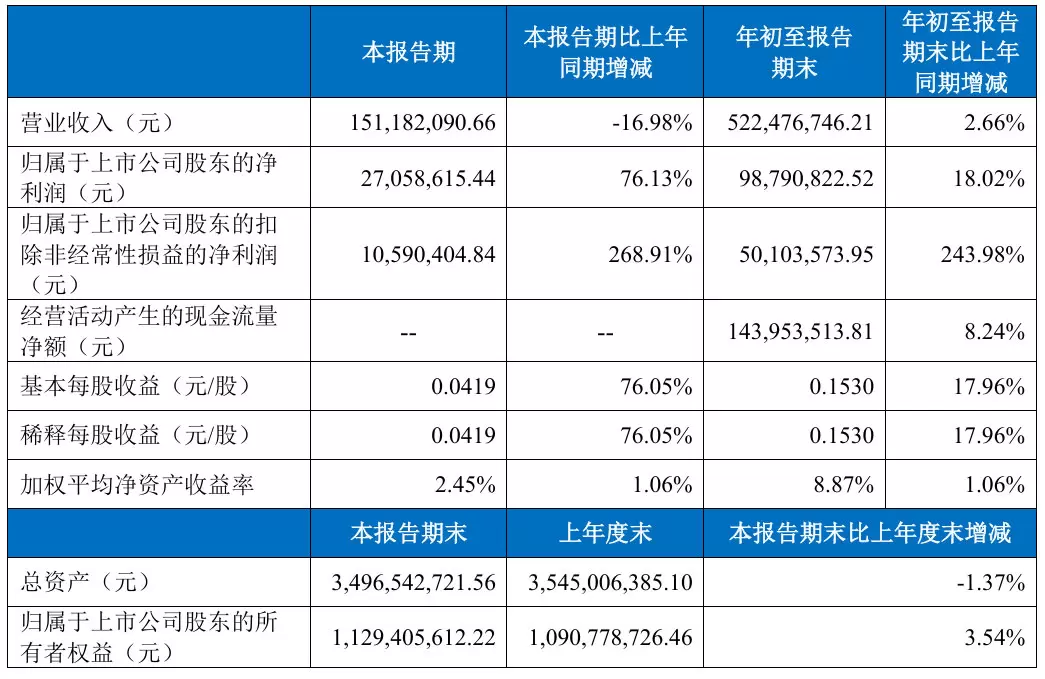 | | 本报告期 | 本报告期比上年同期增减 | 年初至报告期末 | 年初至报告期末比上年同期增减 |
|---|---|---|---|---|
| 营业收入（元） | 151,182,090.66 | -16.98% | 522,476,746.21 | 2.66% |
| 归属于上市公司股东的净利润（元） | 27,058,615.44 | 76.13% | 98,790,822.52 | 18.02% |
| 归属于上市公司股东的扣除非经常性损益的净利润（元） | 10,590,404.84 | 268.91% | 50,103,573.95 | 243.98% |
| 经营活动产生的现金流量净额（元） | -- | -- | 143,953,513.81 | 8.24% |
| 基本每股收益（元/股） | 0.0419 | 76.05% | 0.1530 | 17.96% |
| 稀释每股收益（元/股） | 0.0419 | 76.05% | 0.1530 | 17.96% |
| 加权平均净资产收益率 | 2.45% | 1.06% | 8.87% | 1.06% |
| | 本报告期末 | 上年度末 | 本报告期末比上年度末增减 | |
| 总资产（元） | 3,496,542,721.56 | 3,545,006,385.10 | -1.37% | |
| 归属于上市公司股东的所有者权益（元） | 1,129,405,612.22 | 1,090,778,726.46 | 3.54% | |